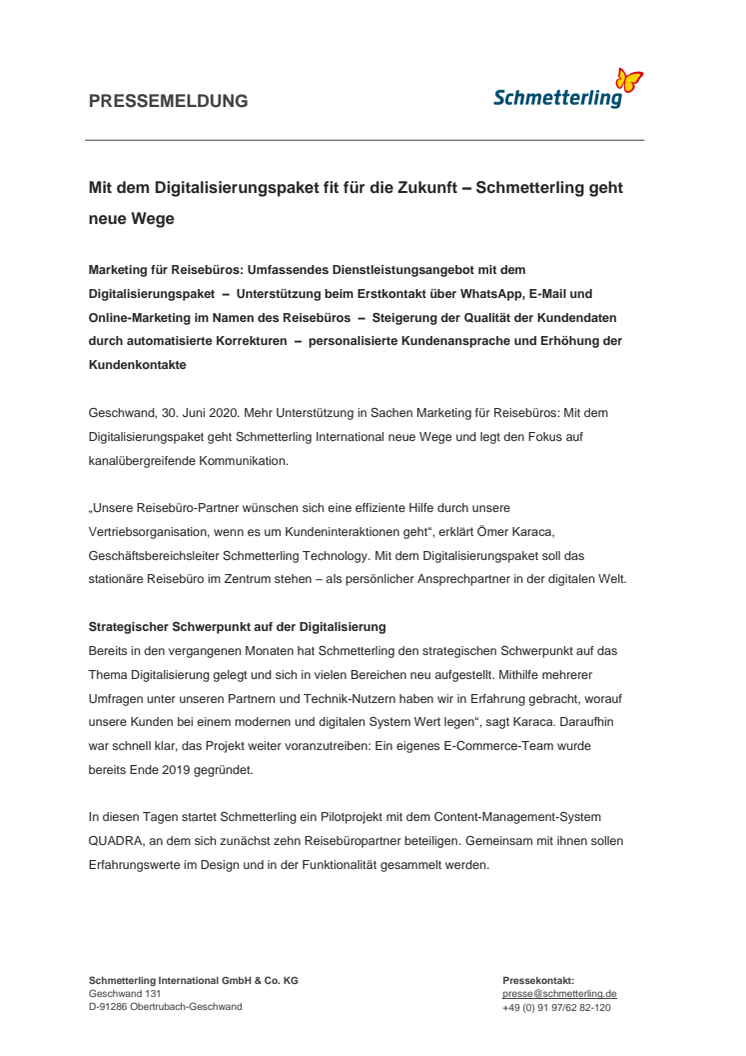 PRESSEMELDUNG

Schmetterling

Mit dem Digitalisierungspaket fit für die Zukunft – Schmetterling geht neue Wege

Marketing für Reisebüros: Umfassendes Dienstleistungsangebot mit dem Digitalisierungspaket – Unterstützung beim Erstkontakt über WhatsApp, E-Mail und Online-Marketing im Namen des Reisebüros – Steigerung der Qualität der Kundendaten durch automatisierte Korrekturen – personalisierte Kundenansprache und Erhöhung der Kundenkontakte

Geschwand, 30. Juni 2020. Mehr Unterstützung in Sachen Marketing für Reisebüros: Mit dem Digitalisierungspaket geht Schmetterling International neue Wege und legt den Fokus auf kanalübergreifende Kommunikation.

„Unsere Reisebüro-Partner wünschen sich eine effiziente Hilfe durch unsere Vertriebsorganisation, wenn es um Kundeninteraktionen geht“, erklärt Ömer Karaca, Geschäftsbereichsleiter Schmetterling Technology. Mit dem Digitalisierungspaket soll das stationäre Reisebüro im Zentrum stehen – als persönlicher Ansprechpartner in der digitalen Welt.

Strategischer Schwerpunkt auf der Digitalisierung
Bereits in den vergangenen Monaten hat Schmetterling den strategischen Schwerpunkt auf das Thema Digitalisierung gelegt und sich in vielen Bereichen neu aufgestellt. Mithilfe mehrerer Umfragen unter unseren Partnern und Technik-Nutzern haben wir in Erfahrung gebracht, worauf unsere Kunden bei einem modernen und digitalen System Wert legen“, sagt Karaca. Daraufhin war schnell klar, das Projekt weiter voranzutreiben: Ein eigenes E-Commerce-Team wurde bereits Ende 2019 gegründet.

In diesen Tagen startet Schmetterling ein Pilotprojekt mit dem Content-Management-System QUADRA, an dem sich zunächst zehn Reisebüropartner beteiligen. Gemeinsam mit ihnen sollen Erfahrungswerte im Design und in der Funktionalität gesammelt werden.

Schmetterling International GmbH & Co. KG
Geschwand 131
D-91286 Obertrubach-Geschwand

Pressekontakt:
presse@schmetterling.de
+49 (0) 91 97/62 82-120